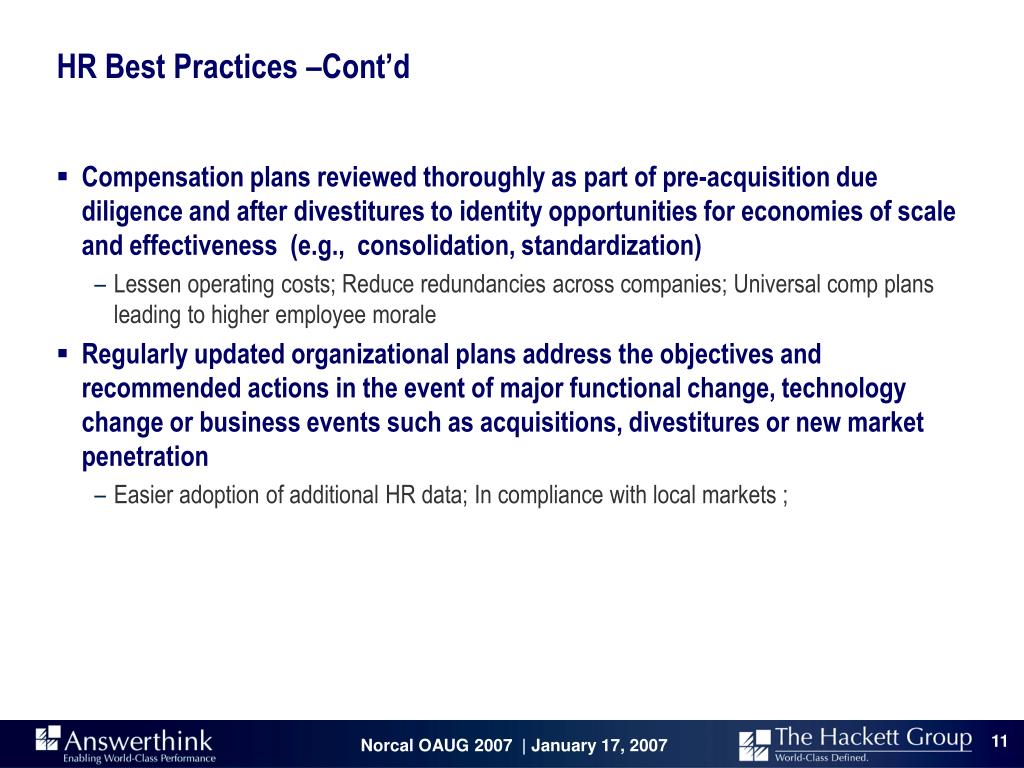 HR Best Practices –Cont'd

▪ Compensation plans reviewed thoroughly as part of pre-acquisition due diligence and after divestitures to identity opportunities for economies of scale and effectiveness (e.g., consolidation, standardization)

– Lessen operating costs; Reduce redundancies across companies; Universal comp plans leading to higher employee morale

▪ Regularly updated organizational plans address the objectives and recommended actions in the event of major functional change, technology change or business events such as acquisitions, divestitures or new market penetration

– Easier adoption of additional HR data; In compliance with local markets ;

Answerthink
Enabling World-Class Performance

Norcal OAUG 2007 | January 17, 2007

The Hackett Group
World-Class Defined.

11